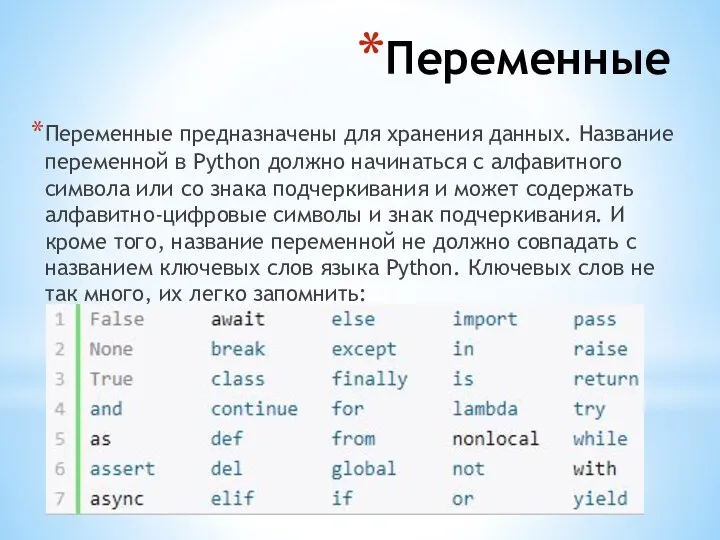 *Переменные

*Переменные предназначены для хранения данных. Название переменной в Python должно начинаться с алфавитного символа или со знака подчеркивания и может содержать алфавитно-цифровые символы и знак подчеркивания. И кроме того, название переменной не должно совпадать с названием ключевых слов языка Python. Ключевых слов не так много, их легко запомнить:

| | | | | | |
|---|---|---|---|---|---|
| 1 | False | await | else | import | pass |
| 2 | None | break | except | in | raise |
| 3 | True | class | finally | is | return |
| 4 | and | continue | for | lambda | try |
| 5 | as | def | from | nonlocal | while |
| 6 | assert | del | global | not | with |
| 7 | async | elif | if | or | yield |